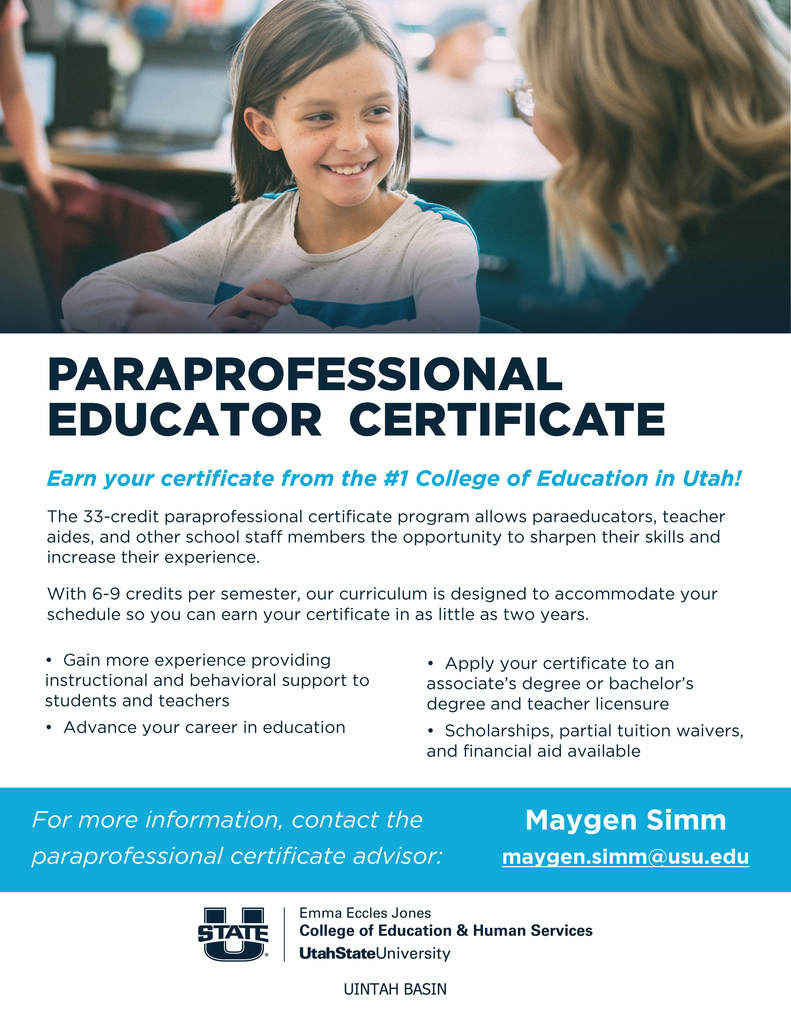 PARAPROFESSIONAL EDUCATOR CERTIFICATE

Earn your certificate from the #1 College of Education in Utah!

The 33-credit paraprofessional certificate program allows paraeducators, teacher aides, and other school staff members the opportunity to sharpen their skills and increase their experience.

With 6-9 credits per semester, our curriculum is designed to accommodate your schedule so you can earn your certificate in as little as two years.

• Gain more experience providing instructional and behavioral support to students and teachers

• Advance your career in education

• Apply your certificate to an associate's degree or bachelor's degree and teacher licensure

• Scholarships, partial tuition waivers, and financial aid available

For more information, contact the paraprofessional certificate advisor:

Maygen Simm
maygen.simm@usu.edu

U STATE
Emma Eccles Jones
College of Education & Human Services
UtahStateUniversity

UINTAH BASIN